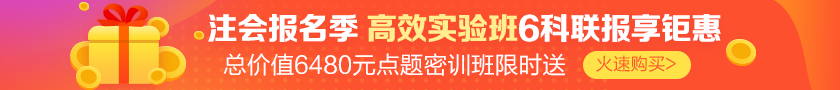 注会报名季 高效实验班6科联报享钜惠
总价值6480元点题密训班限时送
火速购买>